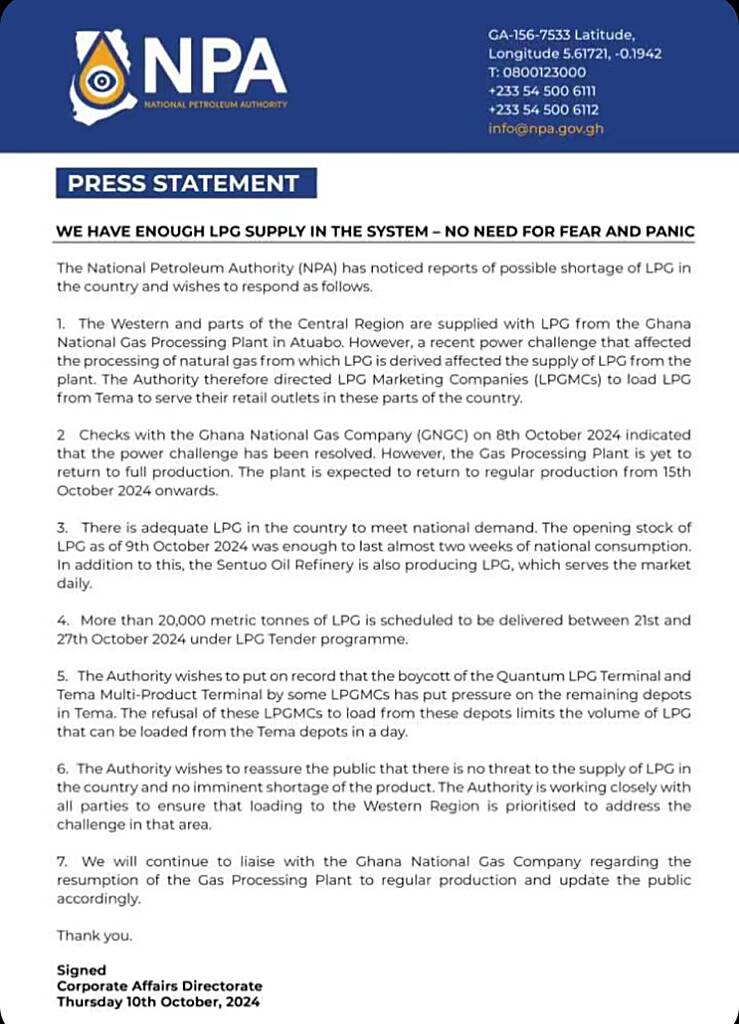 NPA
NATIONAL PETROLEUM AUTHORITY

GA-156-7533 Latitude, Longitude 5.61721, -0.1942
T: 0800123000
+233 54 500 6111
+233 54 500 6112
info@npa.gov.gh

PRESS STATEMENT

WE HAVE ENOUGH LPG SUPPLY IN THE SYSTEM – NO NEED FOR FEAR AND PANIC

The National Petroleum Authority (NPA) has noticed reports of possible shortage of LPG in the country and wishes to respond as follows.

1. The Western and parts of the Central Region are supplied with LPG from the Ghana National Gas Processing Plant in Atuabo. However, a recent power challenge that affected the processing of natural gas from which LPG is derived affected the supply of LPG from the plant. The Authority therefore directed LPG Marketing Companies (LPGMCs) to load LPG from Tema to serve their retail outlets in these parts of the country.

2 Checks with the Ghana National Gas Company (GNGC) on 8th October 2024 indicated that the power challenge has been resolved. However, the Gas Processing Plant is yet to return to full production. The plant is expected to return to regular production from 15th October 2024 onwards.

3. There is adequate LPG in the country to meet national demand. The opening stock of LPG as of 9th October 2024 was enough to last almost two weeks of national consumption. In addition to this, the Sentuo Oil Refinery is also producing LPG, which serves the market daily.

4. More than 20,000 metric tonnes of LPG is scheduled to be delivered between 21st and 27th October 2024 under LPG Tender programme.

5. The Authority wishes to put on record that the boycott of the Quantum LPG Terminal and Tema Multi-Product Terminal by some LPGMCs has put pressure on the remaining depots in Tema. The refusal of these LPGMCs to load from these depots limits the volume of LPG that can be loaded from the Tema depots in a day.

6. The Authority wishes to reassure the public that there is no threat to the supply of LPG in the country and no imminent shortage of the product. The Authority is working closely with all parties to ensure that loading to the Western Region is prioritised to address the challenge in that area.

7. We will continue to liaise with the Ghana National Gas Company regarding the resumption of the Gas Processing Plant to regular production and update the public accordingly.

Thank you.

Signed
Corporate Affairs Directorate
Thursday 10th October, 2024